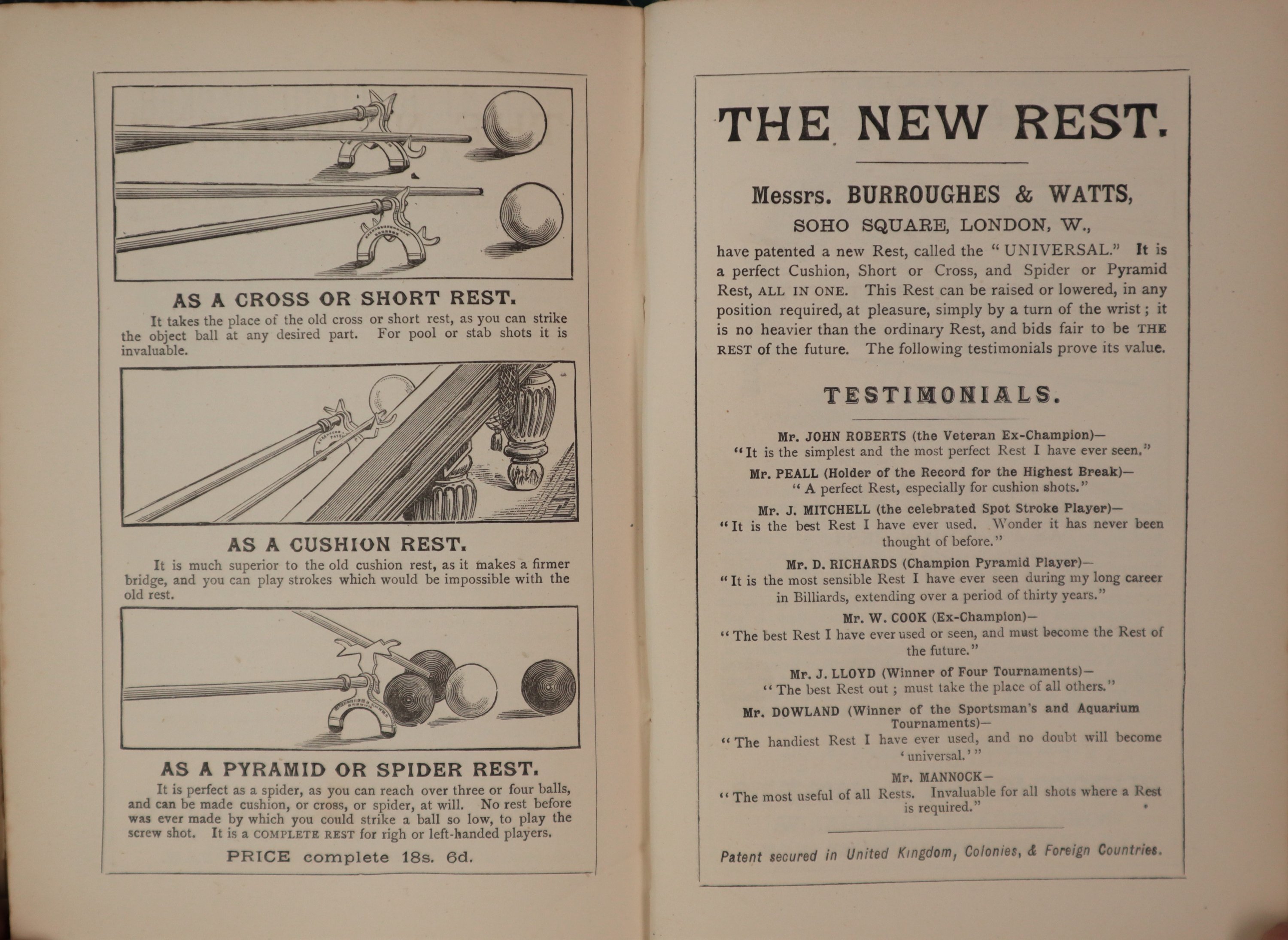 AS A CROSS OR SHORT REST.

It takes the place of the old cross or short rest, as you can strike the object ball at any desired part. For pool or stab shots it is invaluable.

AS A CUSHION REST.

It is much superior to the old cushion rest, as it makes a firmer bridge, and you can play strokes which would be impossible with the old rest.

AS A PYRAMID OR SPIDER REST.

It is perfect as a spider, as you can reach over three or four balls, and can be made cushion, or cross, or spider, at will. No rest before was ever made by which you could strike a ball so low, to play the screw shot. It is a COMPLETE REST for righ or left-handed players.

PRICE complete 18s. 6d.

THE NEW REST.

Messrs. BURROUGHES & WATTS,
SOHO SQUARE, LONDON, W.,

have patented a new Rest, called the "UNIVERSAL." It is a perfect Cushion, Short or Cross, and Spider or Pyramid Rest, ALL IN ONE. This Rest can be raised or lowered, in any position required, at pleasure, simply by a turn of the wrist; it is no heavier than the ordinary Rest, and bids fair to be THE REST of the future. The following testimonials prove its value.

TESTIMONIALS.

Mr. JOHN ROBERTS (the Veteran Ex-Champion)—
"It is the simplest and the most perfect Rest I have ever seen."

Mr. PEALL (Holder of the Record for the Highest Break)—
"A perfect Rest, especially for cushion shots."

Mr. J. MITCHELL (the celebrated Spot Stroke Player)—
"It is the best Rest I have ever used. Wonder it has never been thought of before."

Mr. D. RICHARDS (Champion Pyramid Player)—
"It is the most sensible Rest I have ever seen during my long career in Billiards, extending over a period of thirty years."

Mr. W. COOK (Ex-Champion)—
"The best Rest I have ever used or seen, and must become the Rest of the future."

Mr. J. LLOYD (Winner of Four Tournaments)—
"The best Rest out; must take the place of all others."

Mr. DOWLAND (Winner of the Sportsman's and Aquarium Tournaments)—
"The handiest Rest I have ever used, and no doubt will become 'universal.'"

Mr. MANNOCK—
"The most useful of all Rests. Invaluable for all shots where a Rest is required."

Patent secured in United Kingdom, Colonies, & Foreign Countries.